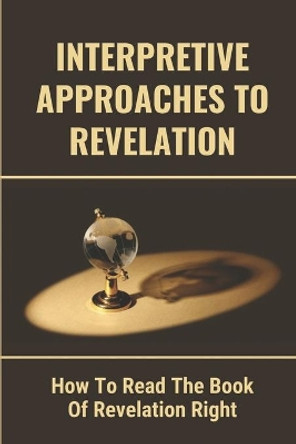 INTERPRETIVE APPROACHES TO REVELATION

How To Read The Book Of Revelation Right